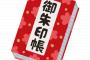 御朱印帳